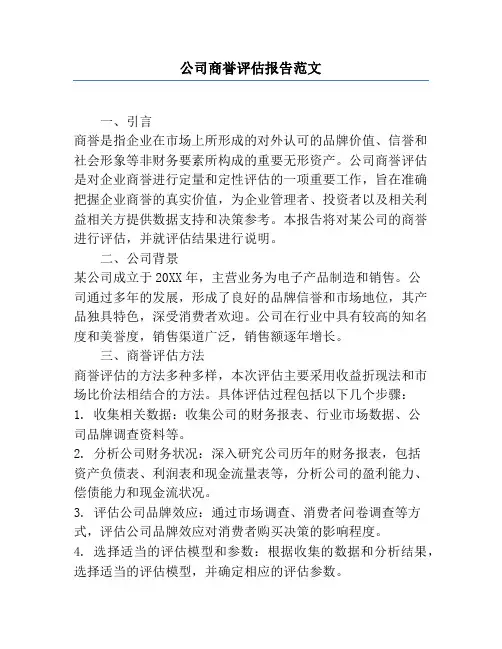 公司商誉评估报告范文

一、引言

商誉是指企业在市场上所形成的对外认可的品牌价值、信誉和社会形象等非财务要素所构成的重要无形资产。公司商誉评估是对企业商誉进行定量和定性评估的一项重要工作，旨在准确把握企业商誉的真实价值，为企业管理者、投资者以及相关利益相关方提供数据支持和决策参考。本报告将对某公司的商誉进行评估，并就评估结果进行说明。

二、公司背景

某公司成立于20XX年，主营业务为电子产品制造和销售。公司通过多年的发展，形成了良好的品牌信誉和市场地位，其产品独具特色，深受消费者欢迎。公司在行业中具有较高的知名度和美誉度，销售渠道广泛，销售额逐年增长。

三、商誉评估方法

商誉评估的方法多种多样，本次评估主要采用收益折现法和市场比价法相结合的方法。具体评估过程包括以下几个步骤：

1. 收集相关数据：收集公司的财务报表、行业市场数据、公司品牌调查资料等。

2. 分析公司财务状况：深入研究公司历年的财务报表，包括资产负债表、利润表和现金流量表等，分析公司的盈利能力、偿债能力和现金流状况。

3. 评估公司品牌效应：通过市场调查、消费者问卷调查等方式，评估公司品牌效应对消费者购买决策的影响程度。

4. 选择适当的评估模型和参数：根据收集的数据和分析结果，选择适当的评估模型，并确定相应的评估参数。